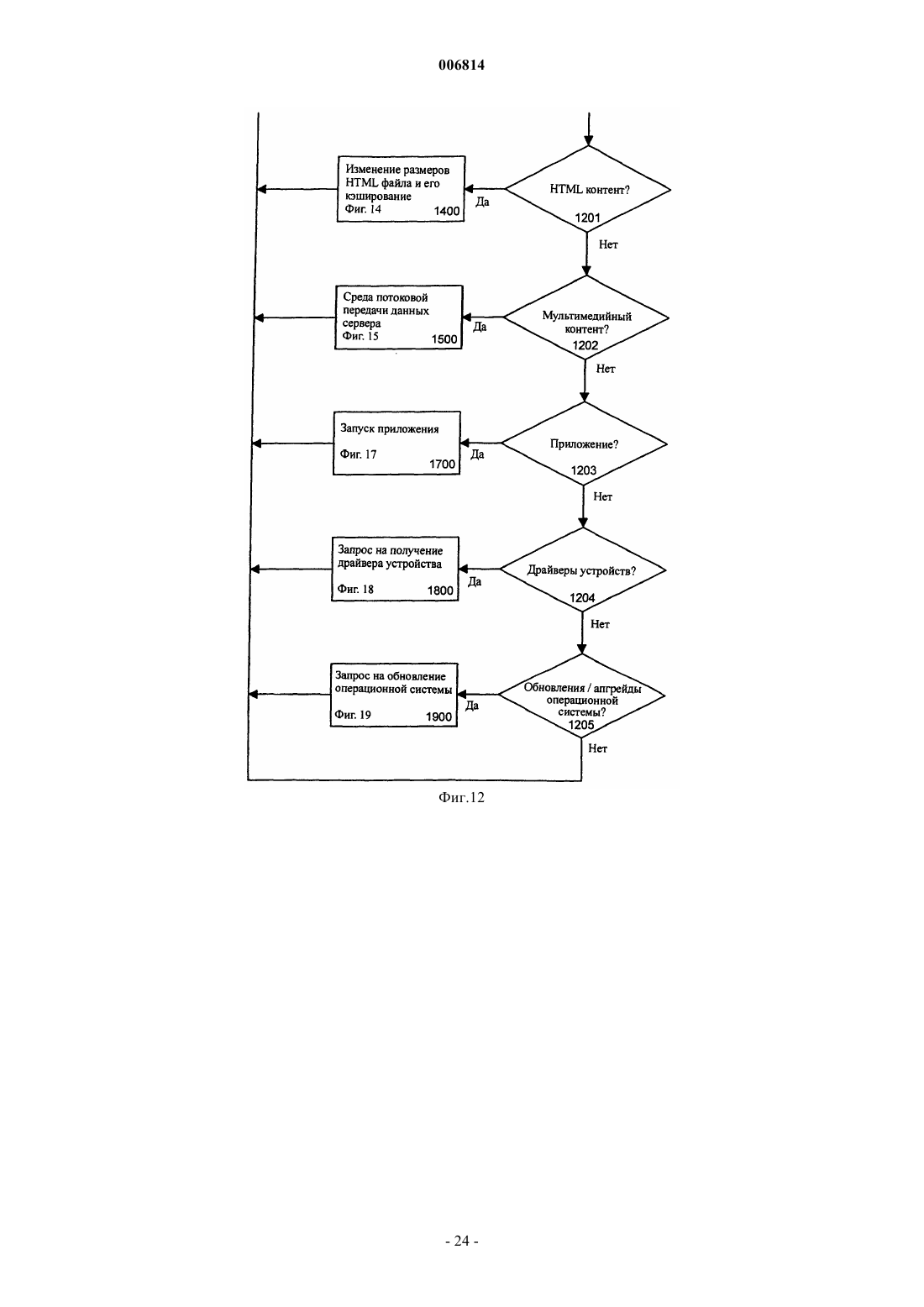 006814

HTML контент?
1201
Да
Изменение размеров HTML файла и его кэширование
Фиг. 14
1400
Нет

Мультимедийный контент?
1202
Да
Среда потоковой передачи данных сервера
Фиг. 15
1500
Нет

Приложение?
1203
Да
Запуск приложения
Фиг. 17
1700
Нет

Драйверы устройств?
1204
Да
Запрос на получение драйвера устройства
Фиг. 18
1800
Нет

Обновления / апгрейды операционной системы?
1205
Да
Запрос на обновление операционной системы
Фиг. 19
1900
Нет

Фиг.12

- 24 -